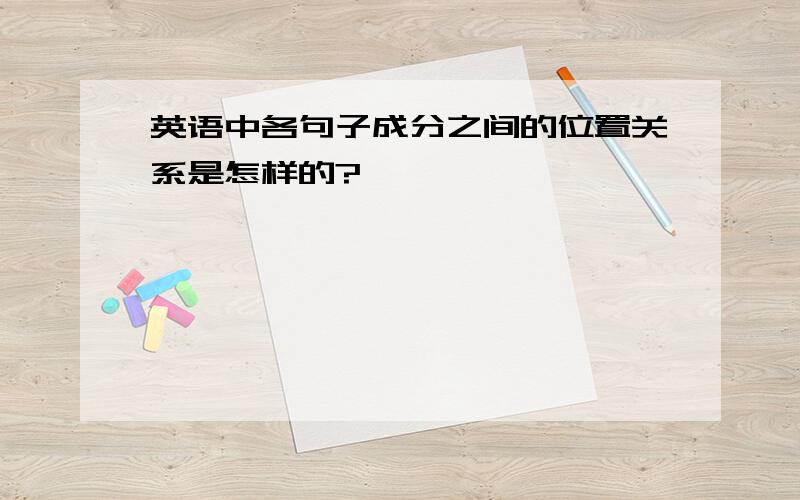 英语中各句子成分之间的位置关系是怎样的?